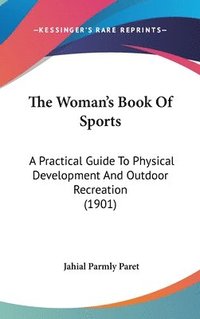 —KESSINGER'S RARE REPRINTS—

The Woman's Book Of Sports

A Practical Guide To Physical Development And Outdoor Recreation (1901)

Jahial Parmly Paret